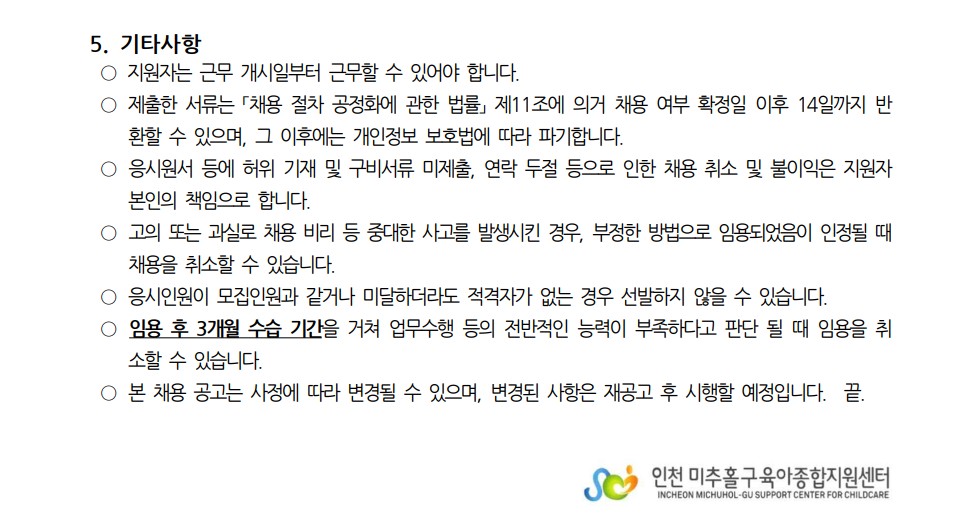 5. 기타사항

○ 지원자는 근무 개시일부터 근무할 수 있어야 합니다.

○ 제출한 서류는 「채용 절차 공정화에 관한 법률」 제11조에 의거 채용 여부 확정일 이후 14일까지 반환할 수 있으며, 그 이후에는 개인정보 보호법에 따라 파기합니다.

○ 응시원서 등에 허위 기재 및 구비서류 미제출, 연락 두절 등으로 인한 채용 취소 및 불이익은 지원자 본인의 책임으로 합니다.

○ 고의 또는 과실로 채용 비리 등 중대한 사고를 발생시킨 경우, 부정한 방법으로 임용되었음이 인정될 때 채용을 취소할 수 있습니다.

○ 응시인원이 모집인원과 같거나 미달하더라도 적격자가 없는 경우 선발하지 않을 수 있습니다.

○ 임용 후 3개월 수습 기간을 거쳐 업무수행 등의 전반적인 능력이 부족하다고 판단 될 때 임용을 취소할 수 있습니다.

○ 본 채용 공고는 사정에 따라 변경될 수 있으며, 변경된 사항은 재공고 후 시행할 예정입니다. 끝.

인천 미추홀구육아종합지원센터
INCHEON MICHUHOL-GU SUPPORT CENTER FOR CHILDCARE